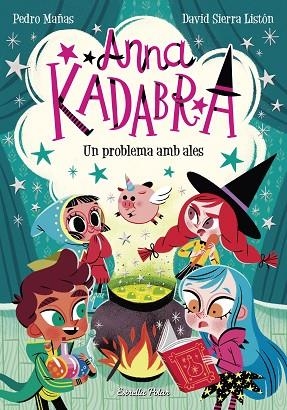 Pedro Mañas

David Sierra Listón

Anna KADABRA

Un problema amb ales

Estrella Polar